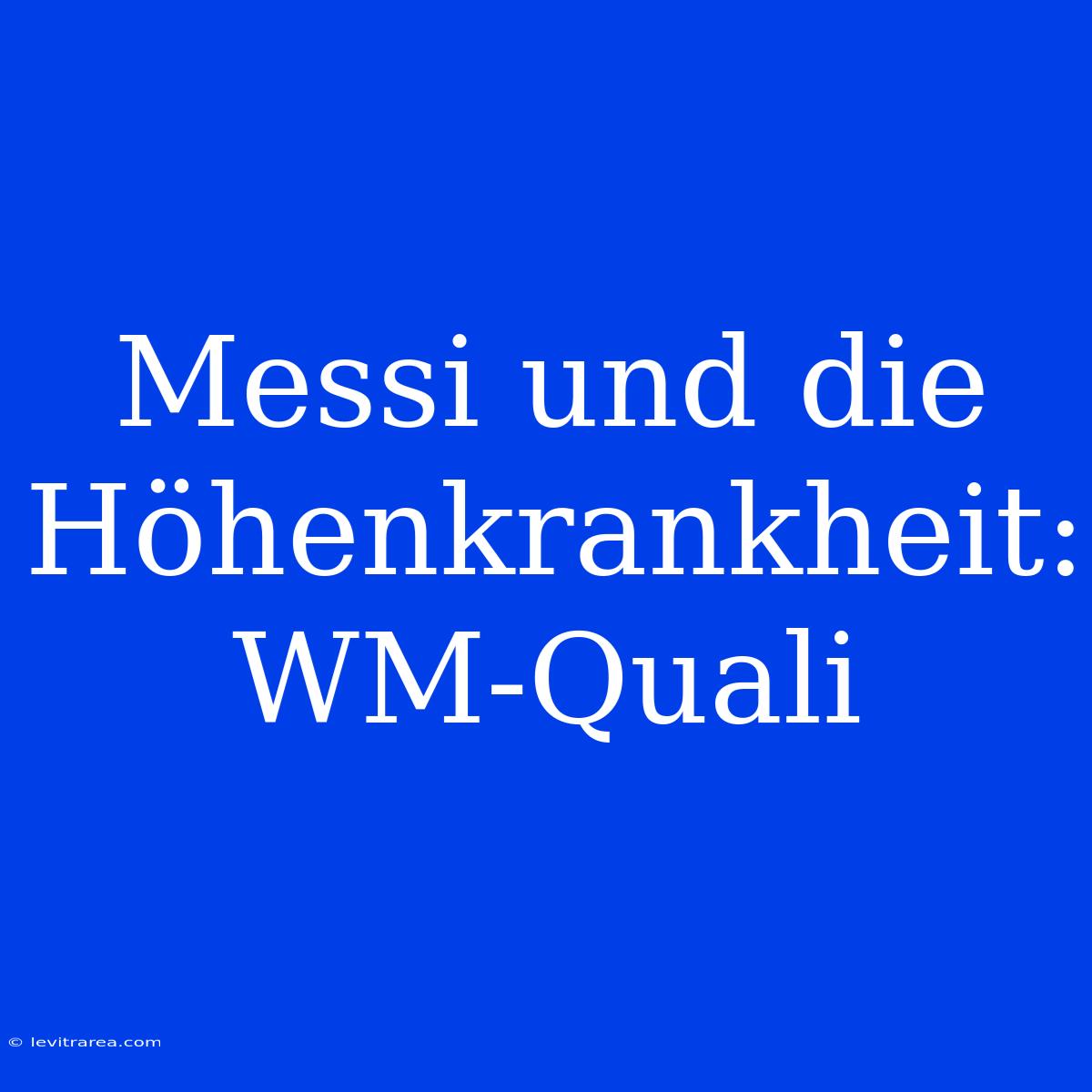 Messi und die Höhenkrankheit: WM-Quali

© levitrarea.com